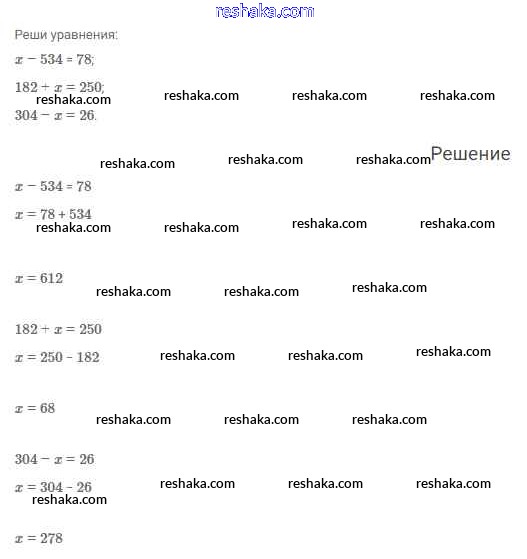 reshaka.com

Реши уравнения:

$x - 534 = 78$;

$182 + x = 250$;

reshaka.com reshaka.com reshaka.com reshaka.com

$304 - x = 26$.

reshaka.com reshaka.com reshaka.com

Решение

$x - 534 = 78$

$x = 78 + 534$

reshaka.com reshaka.com reshaka.com reshaka.com

$x = 612$

reshaka.com reshaka.com reshaka.com

$182 + x = 250$

$x = 250 - 182$

reshaka.com reshaka.com reshaka.com

$x = 68$

reshaka.com reshaka.com reshaka.com

$304 - x = 26$

$x = 304 - 26$

reshaka.com reshaka.com reshaka.com

reshaka.com

$x = 278$